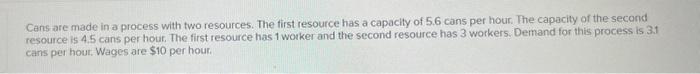 Cans are made in a process with two resources. The first resource has a capacity of 5.6 cans per hour. The capacity of the second resource is 4.5 cans per hour. The first resource has 1 worker and the second resource has 3 workers. Demand for this process is 3.1 cans per hour. Wages are $10 per hour.